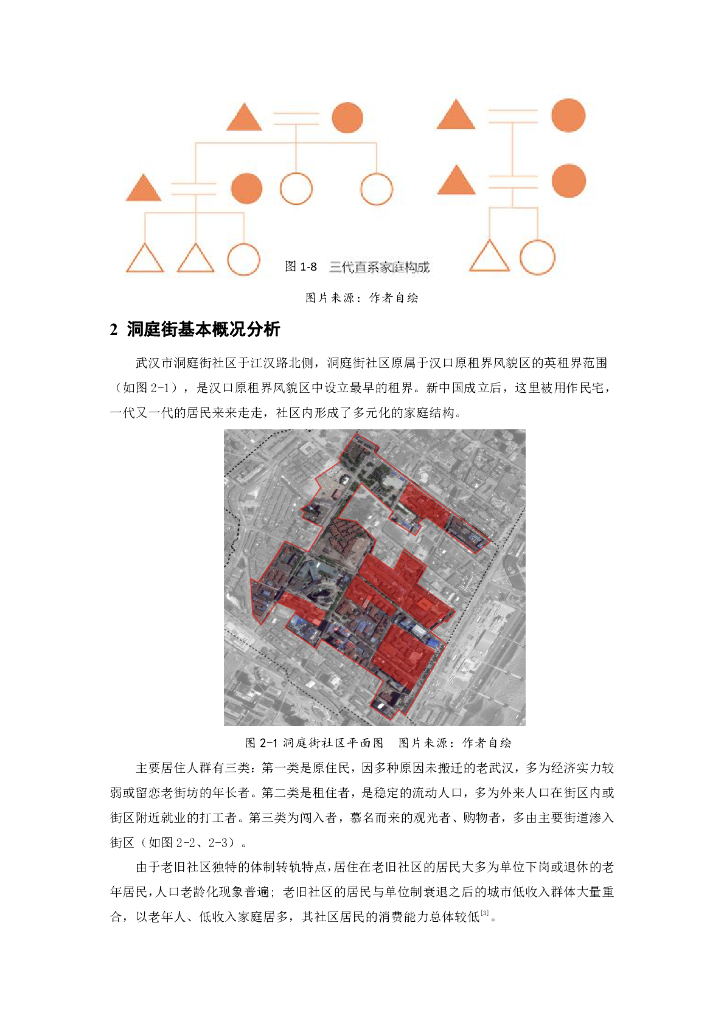 图 1-8　三代直系家庭构成

图片来源：作者自绘

2 洞庭街基本概况分析

武汉市洞庭街社区于江汉路北侧，洞庭街社区原属于汉口原租界风貌区的英租界范围（如图 2-1），是汉口原租界风貌区中设立最早的租界。新中国成立后，这里被用作民宅，一代又一代的居民来来走走，社区内形成了多元化的家庭结构。

图 2-1 洞庭街社区平面图　图片来源：作者自绘

主要居住人群有三类：第一类是原住民，因多种原因未搬迁的老武汉，多为经济实力较弱或留恋老街坊的年长者。第二类是租住者，是稳定的流动人口，多为外来人口在街区内或街区附近就业的打工者。第三类为闯入者，慕名而来的观光者、购物者，多由主要街道渗入街区（如图 2-2、2-3）。

由于老旧社区独特的体制转轨特点，居住在老旧社区的居民大多为单位下岗或退休的老年居民，人口老龄化现象普遍；老旧社区的居民与单位制衰退之后的城市低收入群体大量重合，以老年人、低收入家庭居多，其社区居民的消费能力总体较低$^{[5]}$。